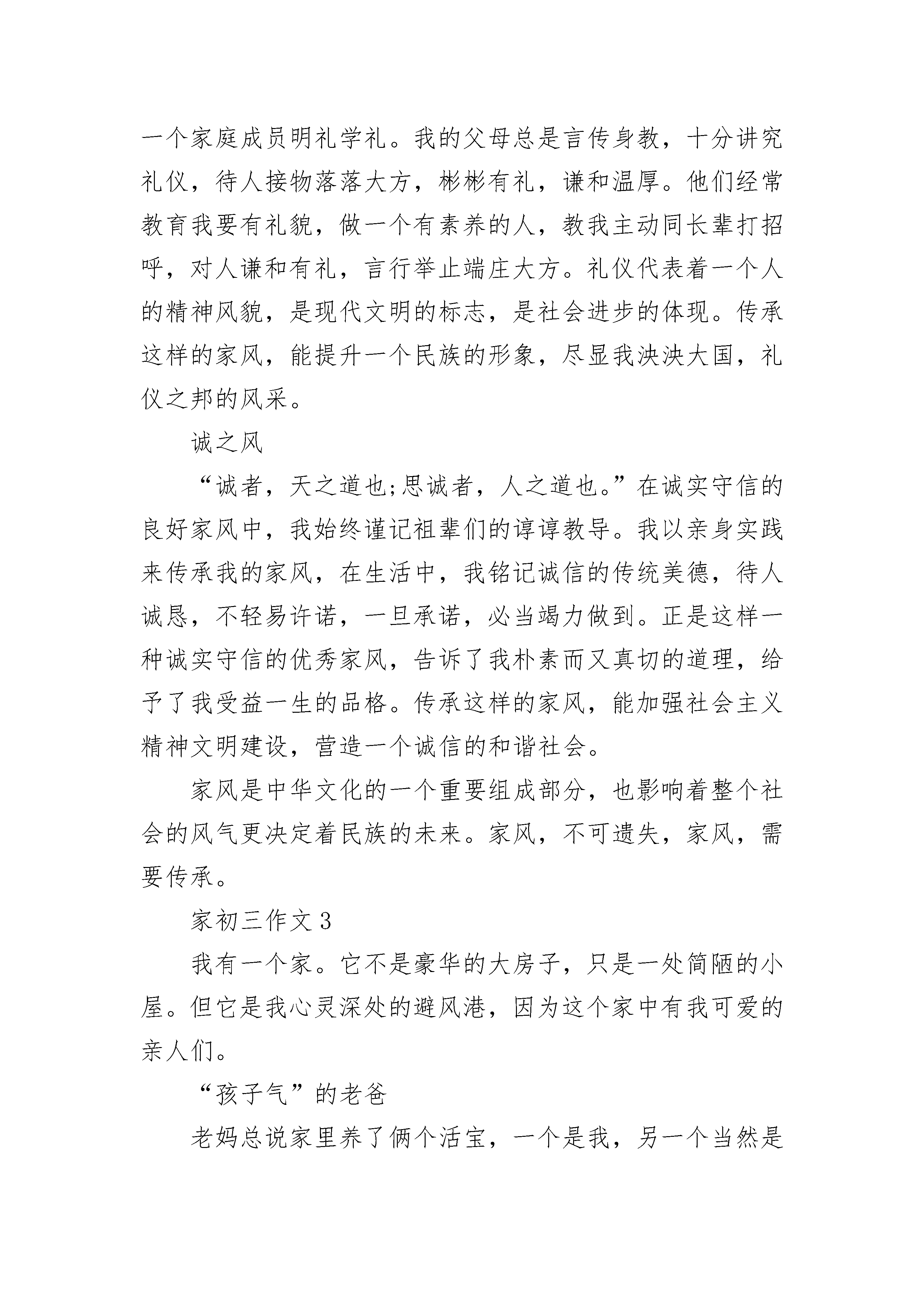 一个家庭成员明礼学礼。我的父母总是言传身教，十分讲究礼仪，待人接物落落大方，彬彬有礼，谦和温厚。他们经常教育我要有礼貌，做一个有素养的人，教我主动同长辈打招呼，对人谦和有礼，言行举止端庄大方。礼仪代表着一个人的精神风貌，是现代文明的标志，是社会进步的体现。传承这样的家风，能提升一个民族的形象，尽显我泱泱大国，礼仪之邦的风采。

诚之风

“诚者，天之道也;思诚者，人之道也。”在诚实守信的良好家风中，我始终谨记祖辈们的谆谆教导。我以亲身实践来传承我的家风，在生活中，我铭记诚信的传统美德，待人诚恳，不轻易许诺，一旦承诺，必当竭力做到。正是这样一种诚实守信的优秀家风，告诉了我朴素而又真切的道理，给予了我受益一生的品格。传承这样的家风，能加强社会主义精神文明建设，营造一个诚信的和谐社会。

家风是中华文化的一个重要组成部分，也影响着整个社会的风气更决定着民族的未来。家风，不可遗失，家风，需要传承。

家初三作文 3

我有一个家。它不是豪华的大房子，只是一处简陋的小屋。但它是我心灵深处的避风港，因为这个家中有我可爱的亲人们。

“孩子气”的老爸

老妈总说家里养了俩个活宝，一个是我，另一个当然是